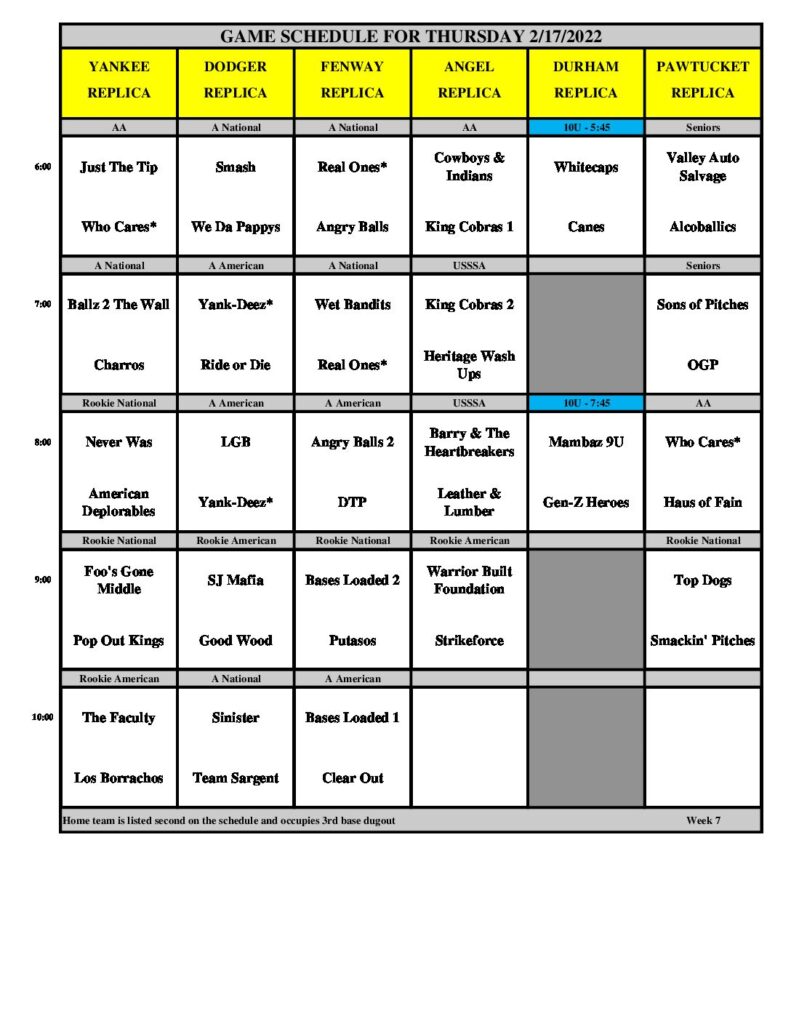 GAME SCHEDULE FOR THURSDAY 2/17/2022

| | YANKEE REPLICA | DODGER REPLICA | FENWAY REPLICA | ANGEL REPLICA | DURHAM REPLICA | PAWTUCKET REPLICA |
|---|---|---|---|---|---|---|
| | AA | A National | A National | AA | 10U - 5:45 | Seniors |
| 6:00 | Just The Tip | Smash | Real Ones* | Cowboys & Indians | Whitecaps | Valley Auto Salvage |
| | Who Cares* | We Da Pappys | Angry Balls | King Cobras 1 | Canes | Alcoballics |
| | A National | A American | A National | USSSA | | Seniors |
| 7:00 | Ballz 2 The Wall | Yank-Deez* | Wet Bandits | King Cobras 2 | | Sons of Pitches |
| | Charros | Ride or Die | Real Ones* | Heritage Wash Ups | | OGP |
| | Rookie National | A American | A American | USSSA | 10U - 7:45 | AA |
| 8:00 | Never Was | LGB | Angry Balls 2 | Barry & The Heartbreakers | Mambaz 9U | Who Cares* |
| | American Deplorables | Yank-Deez* | DTP | Leather & Lumber | Gen-Z Heroes | Haus of Fain |
| | Rookie National | Rookie American | Rookie National | Rookie American | | Rookie National |
| 9:00 | Foo's Gone Middle | SJ Mafia | Bases Loaded 2 | Warrior Built Foundation | | Top Dogs |
| | Pop Out Kings | Good Wood | Putasos | Strikeforce | | Smackin' Pitches |
| | Rookie American | A National | A American | | | |
| 10:00 | The Faculty | Sinister | Bases Loaded 1 | | | |
| | Los Borrachos | Team Sargent | Clear Out | | | |

Home team is listed second on the schedule and occupies 3rd base dugout

Week 7